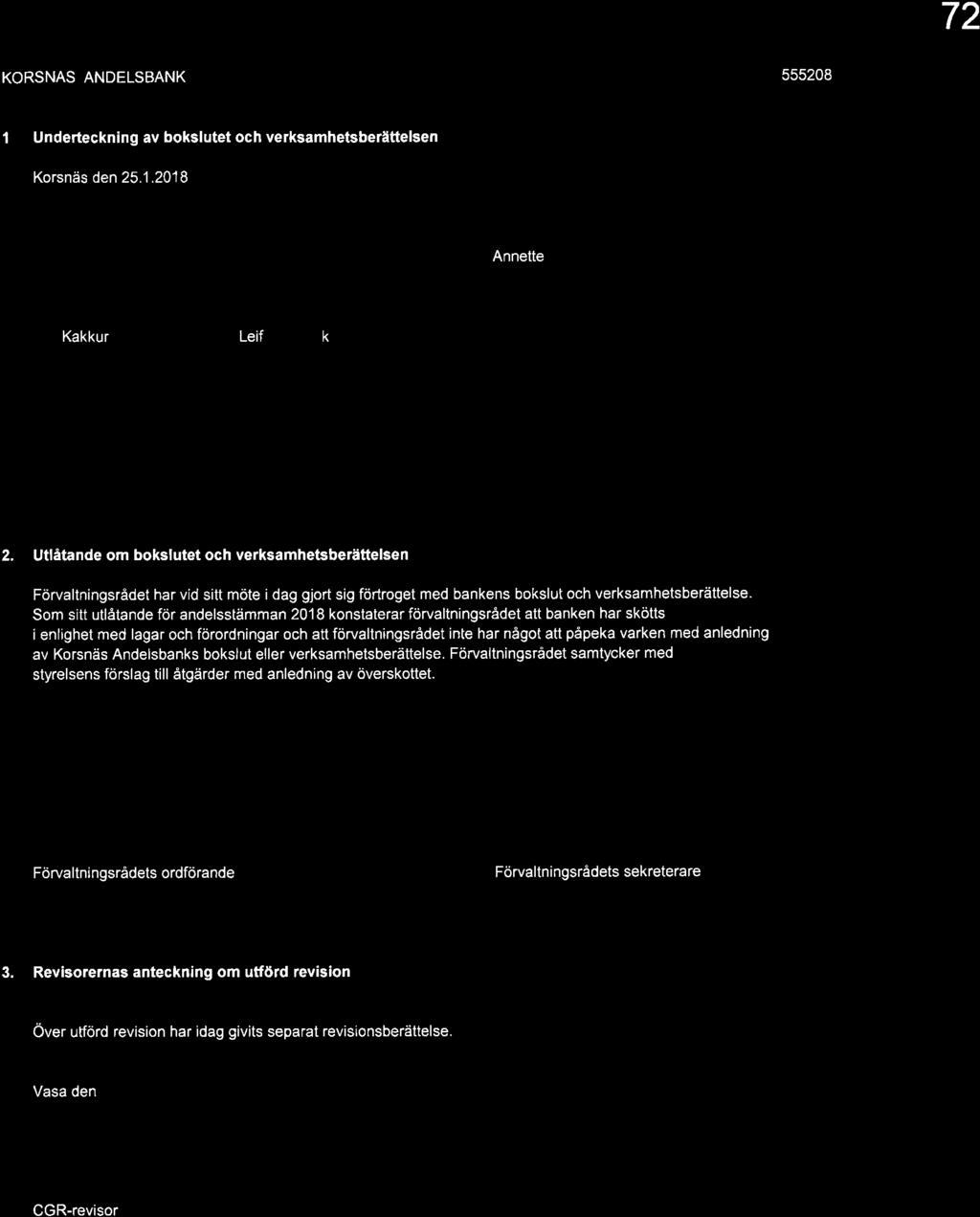 72

KORSNAS ANDELSBANK

555208

1 Underteckning av bokslutet och verksamhetsberättelsen

Korsnäs den 25.1.2018

Annette

Kakkur

Leif k

2. Utlåtande om bokslutet och verksamhetsberättelsen

Förvaltningsrådet har vid sitt möte i dag gjort sig förtroget med bankens bokslut och verksamhetsberättelse. Som sitt utlåtande för andelsstämman 2018 konstaterar förvaltningsrådet att banken har skötts i enlighet med lagar och förordningar och att förvaltningsrådet inte har något att påpeka varken med anledning av Korsnäs Andelsbanks bokslut eller verksamhetsberättelse. Förvaltningsrådet samtycker med styrelsens förslag till åtgärder med anledning av överskottet.

Förvaltningsrådets ordförande

Förvaltningsrådets sekreterare

3. Revisorernas anteckning om utförd revision

Över utförd revision har idag givits separat revisionsberättelse.

Vasa den

CGR-revisor